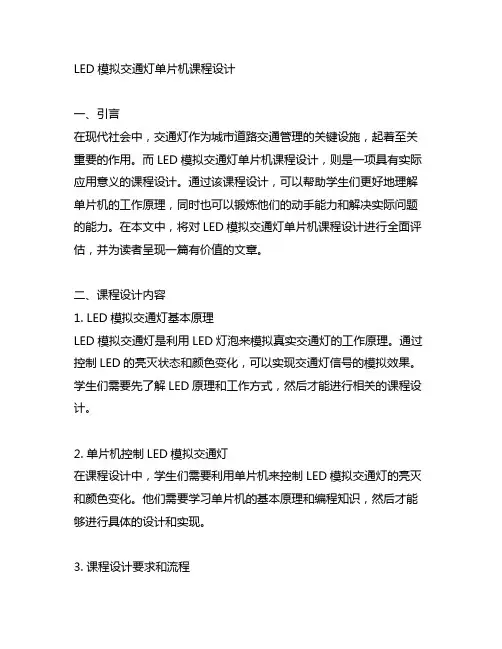 LED 模拟交通灯单片机课程设计

一、引言
在现代社会中，交通灯作为城市道路交通管理的关键设施，起着至关重要的作用。而 LED 模拟交通灯单片机课程设计，则是一项具有实际应用意义的课程设计。通过该课程设计，可以帮助学生们更好地理解单片机的工作原理，同时也可以锻炼他们的动手能力和解决实际问题的能力。在本文中，将对 LED 模拟交通灯单片机课程设计进行全面评估，并为读者呈现一篇有价值的文章。

二、课程设计内容
1. LED 模拟交通灯基本原理
LED 模拟交通灯是利用 LED 灯泡来模拟真实交通灯的工作原理。通过控制 LED 的亮灭状态和颜色变化，可以实现交通灯信号的模拟效果。学生们需要先了解 LED 原理和工作方式，然后才能进行相关的课程设计。

2. 单片机控制 LED 模拟交通灯
在课程设计中，学生们需要利用单片机来控制 LED 模拟交通灯的亮灭和颜色变化。他们需要学习单片机的基本原理和编程知识，然后才能够进行具体的设计和实现。

3. 课程设计要求和流程